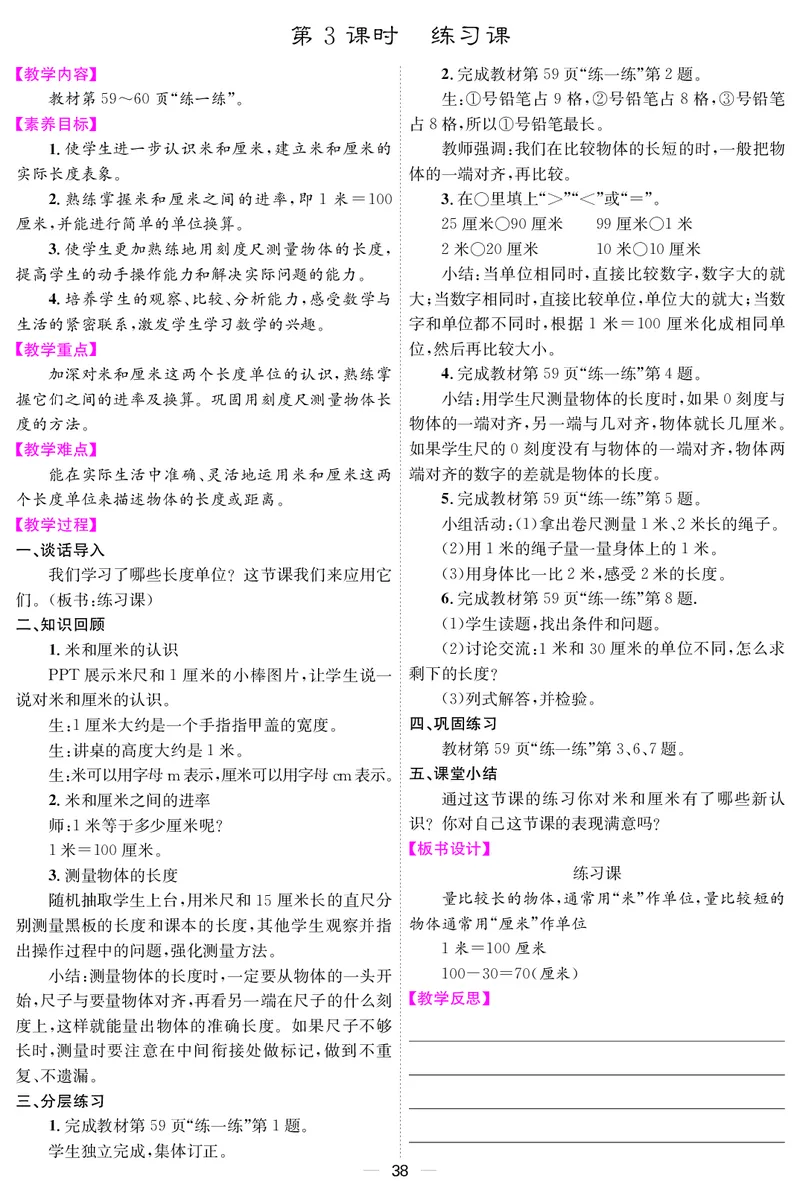 第 3 课时　练习课

【教学内容】

教材第 59～60 页“练一练”。

【素养目标】

1. 使学生进一步认识米和厘米，建立米和厘米的实际长度表象。

2. 熟练掌握米和厘米之间的进率，即 1 米＝100 厘米，并能进行简单的单位换算。

3. 使学生更加熟练地用刻度尺测量物体的长度，提高学生的动手操作能力和解决实际问题的能力。

4. 培养学生的观察、比较、分析能力，感受数学与生活的紧密联系，激发学生学习数学的兴趣。

【教学重点】

加深对米和厘米这两个长度单位的认识，熟练掌握它们之间的进率及换算。巩固用刻度尺测量物体长度的方法。

【教学难点】

能在实际生活中准确、灵活地运用米和厘米这两个长度单位来描述物体的长度或距离。

【教学过程】

一、谈话导入

我们学习了哪些长度单位？这节课我们来应用它们。（板书：练习课）

二、知识回顾

1. 米和厘米的认识

PPT 展示米尺和 1 厘米的小棒图片，让学生说一说对米和厘米的认识。

生：1 厘米大约是一个手指指甲盖的宽度。

生：讲桌的高度大约是 1 米。

生：米可以用字母 m 表示，厘米可以用字母 cm 表示。

2. 米和厘米之间的进率

师：1 米等于多少厘米呢？

1 米＝100 厘米。

3. 测量物体的长度

随机抽取学生上台，用米尺和 15 厘米长的直尺分别测量黑板的长度和课本的长度，其他学生观察并指出操作过程中的问题，强化测量方法。

小结：测量物体的长度时，一定要从物体的一头开始，尺子与要量物体对齐，再看另一端在尺子的什么刻度上，这样就能量出物体的准确长度。如果尺子不够长时，测量时要注意在中间衔接处做标记，做到不重复、不遗漏。

三、分层练习

1. 完成教材第 59 页“练一练”第 1 题。

学生独立完成，集体订正。

2. 完成教材第 59 页“练一练”第 2 题。

生：①号铅笔占 9 格，②号铅笔占 8 格，③号铅笔占 8 格，所以①号铅笔最长。

教师强调：我们在比较物体的长短的时，一般把物体的一端对齐，再比较。

3. 在○里填上“＞”“＜”或“＝”。

25 厘米○90 厘米　　99 厘米○1 米

2 米○20 厘米　　10 米○10 厘米

小结：当单位相同时，直接比较数字，数字大的就大；当数字相同时，直接比较单位，单位大的就大；当数字和单位都不同时，根据 1 米＝100 厘米化成相同单位，然后再比较大小。

4. 完成教材第 59 页“练一练”第 4 题。

小结：用学生尺测量物体的长度时，如果 0 刻度与物体的一端对齐，另一端与几对齐，物体就长几厘米。如果学生尺的 0 刻度没有与物体的一端对齐，物体两端对齐的数字的差就是物体的长度。

5. 完成教材第 59 页“练一练”第 5 题。

小组活动：(1)拿出卷尺测量 1 米、2 米长的绳子。

(2)用 1 米的绳子量一量身体上的 1 米。

(3)用身体比一比 2 米，感受 2 米的长度。

6. 完成教材第 59 页“练一练”第 8 题.

(1)学生读题，找出条件和问题。

(2)讨论交流：1 米和 30 厘米的单位不同，怎么求剩下的长度？

(3)列式解答，并检验。

四、巩固练习

教材第 59 页“练一练”第 3、6、7 题。

五、课堂小结

通过这节课的练习你对米和厘米有了哪些新认识？你对自己这节课的表现满意吗？

【板书设计】

练习课

量比较长的物体，通常用“米”作单位，量比较短的物体通常用“厘米”作单位

1 米＝100 厘米

100－30＝70(厘米)

【教学反思】

— 38 —